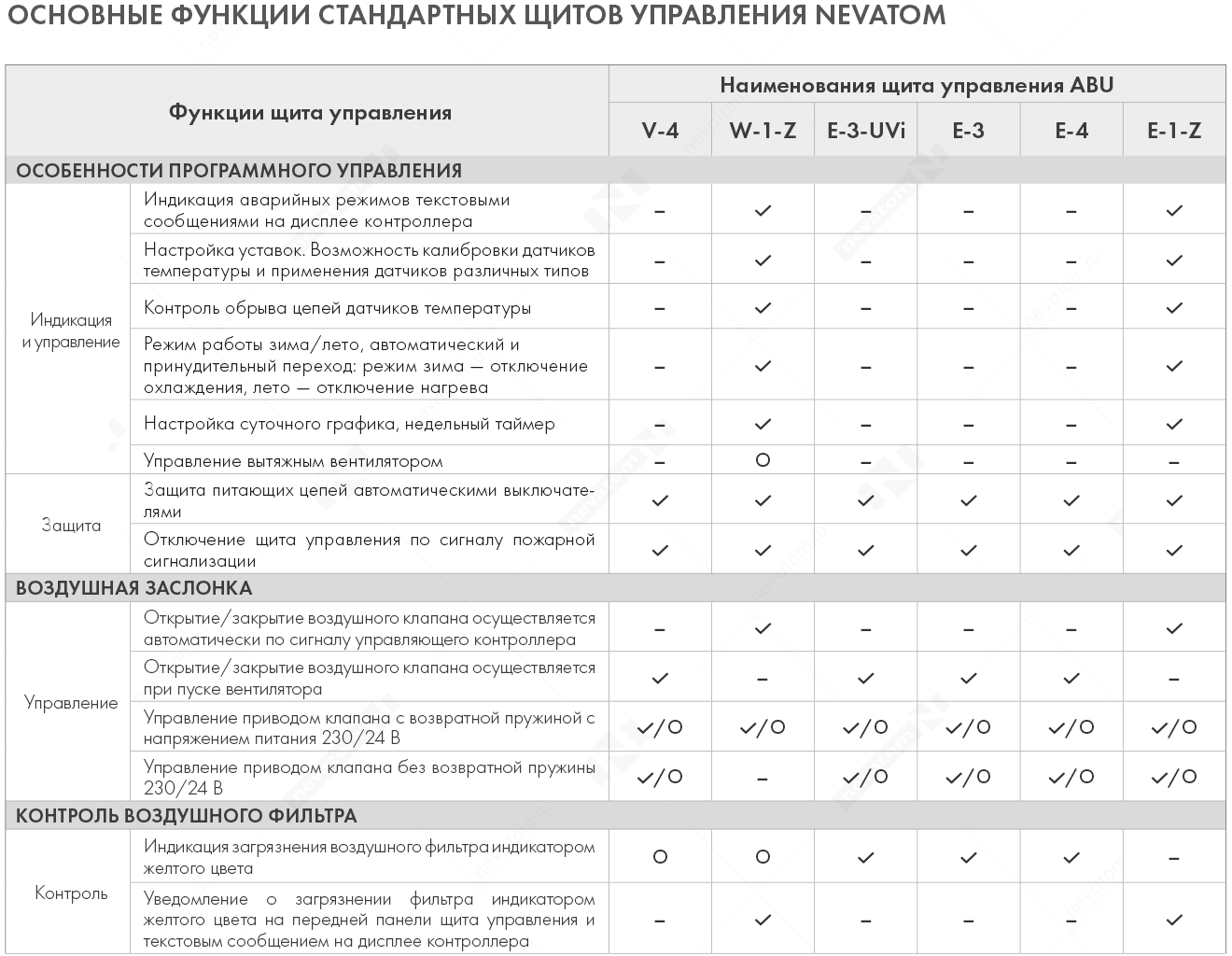 ОСНОВНЫЕ ФУНКЦИИ СТАНДАРТНЫХ ЩИТОВ УПРАВЛЕНИЯ NEVATOM

| Функции щита управления | | Наименования щита управления ABU | | | | | |
|---|---|---|---|---|---|---|---|
| | | V-4 | W-1-Z | E-3-UVi | E-3 | E-4 | E-1-Z |
| ОСОБЕННОСТИ ПРОГРАММНОГО УПРАВЛЕНИЯ | | | | | | | |
| Индикация и управление | Индикация аварийных режимов текстовыми сообщениями на дисплее контроллера | – | ✓ | – | – | – | ✓ |
| | Настройка уставок. Возможность калибровки датчиков температуры и применения датчиков различных типов | – | ✓ | – | – | – | ✓ |
| | Контроль обрыва цепей датчиков температуры | – | ✓ | – | – | – | ✓ |
| | Режим работы зима/лето, автоматический и принудительный переход: режим зима — отключение охлаждения, лето — отключение нагрева | – | ✓ | – | – | – | ✓ |
| | Настройка суточного графика, недельный таймер | – | ✓ | – | – | – | ✓ |
| | Управление вытяжным вентилятором | – | O | – | – | – | – |
| Защита | Защита питающих цепей автоматическими выключателями | ✓ | ✓ | ✓ | ✓ | ✓ | ✓ |
| | Отключение щита управления по сигналу пожарной сигнализации | ✓ | ✓ | ✓ | ✓ | ✓ | ✓ |
| ВОЗДУШНАЯ ЗАСЛОНКА | | | | | | | |
| Управление | Открытие/закрытие воздушного клапана осуществляется автоматически по сигналу управляющего контроллера | – | ✓ | – | – | – | ✓ |
| | Открытие/закрытие воздушного клапана осуществляется при пуске вентилятора | ✓ | – | ✓ | ✓ | ✓ | – |
| | Управление приводом клапана с возвратной пружиной с напряжением питания 230/24 В | ✓/O | ✓/O | ✓/O | ✓/O | ✓/O | ✓/O |
| | Управление приводом клапана без возвратной пружины 230/24 В | ✓/O | – | ✓/O | ✓/O | ✓/O | ✓/O |
| КОНТРОЛЬ ВОЗДУШНОГО ФИЛЬТРА | | | | | | | |
| Контроль | Индикация загрязнения воздушного фильтра индикатором желтого цвета | O | O | ✓ | ✓ | ✓ | – |
| | Уведомление о загрязнении фильтра индикатором желтого цвета на передней панели щита управления и текстовым сообщением на дисплее контроллера | – | ✓ | – | – | – | ✓ |